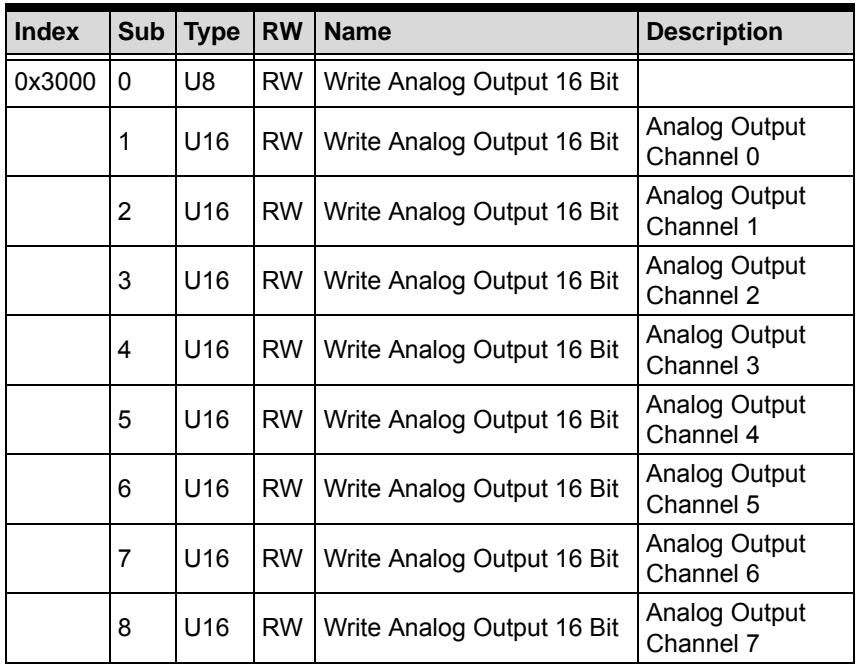 | Index | Sub | Type | RW | Name | Description |
|---|---|---|---|---|---|
| 0x3000 | 0 | U8 | RW | Write Analog Output 16 Bit | |
| | 1 | U16 | RW | Write Analog Output 16 Bit | Analog Output Channel 0 |
| | 2 | U16 | RW | Write Analog Output 16 Bit | Analog Output Channel 1 |
| | 3 | U16 | RW | Write Analog Output 16 Bit | Analog Output Channel 2 |
| | 4 | U16 | RW | Write Analog Output 16 Bit | Analog Output Channel 3 |
| | 5 | U16 | RW | Write Analog Output 16 Bit | Analog Output Channel 4 |
| | 6 | U16 | RW | Write Analog Output 16 Bit | Analog Output Channel 5 |
| | 7 | U16 | RW | Write Analog Output 16 Bit | Analog Output Channel 6 |
| | 8 | U16 | RW | Write Analog Output 16 Bit | Analog Output Channel 7 |